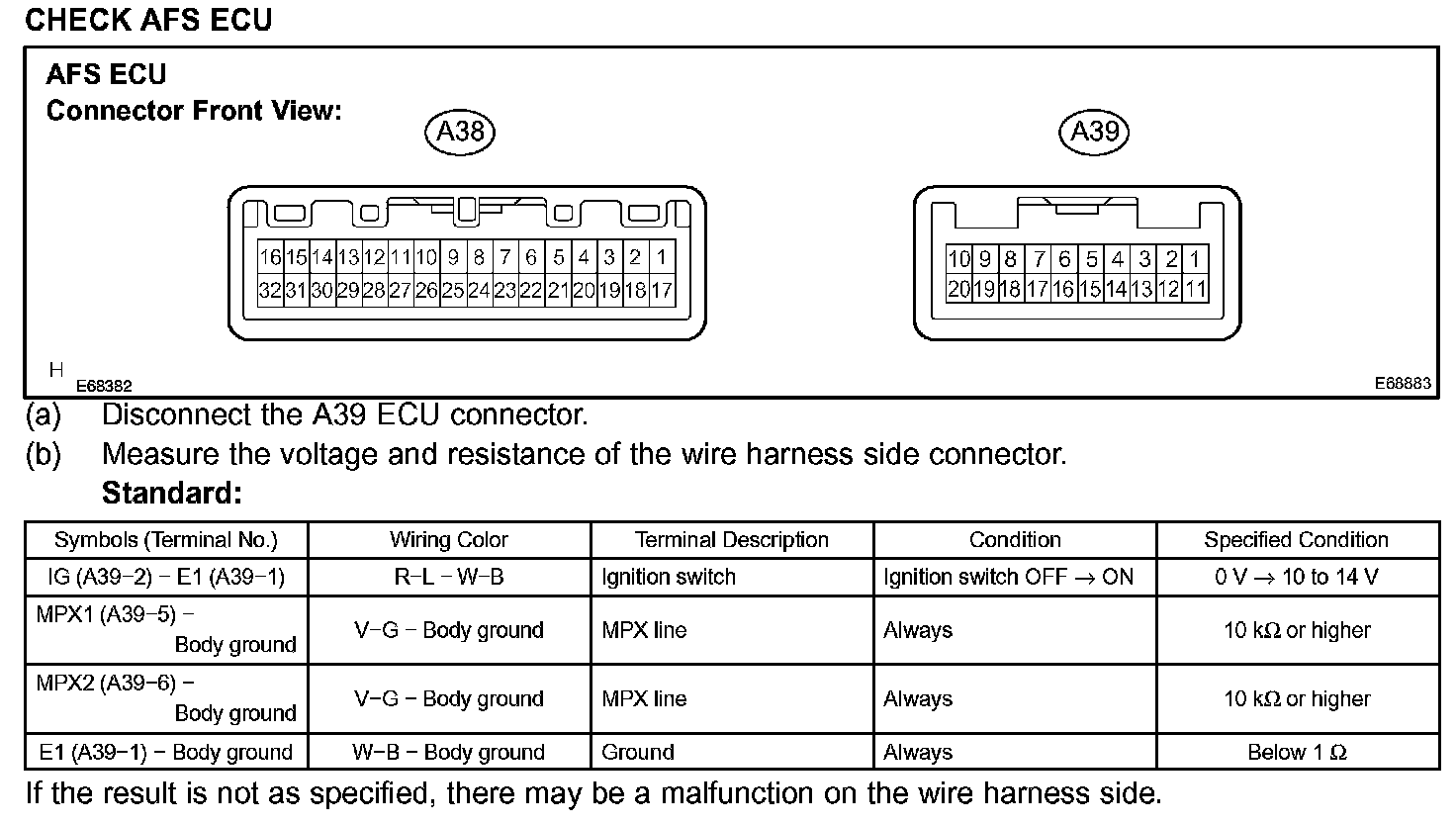 CHECK AFS ECU

AFS ECU
Connector Front View:

A38

16 15 14 13 12 11 10 9 8 7 6 5 4 3 2 1
32 31 30 29 28 27 26 25 24 23 22 21 20 19 18 17

A39

10 9 8 7 6 5 4 3 2 1
20 19 18 17 16 15 14 13 12 11

H
E68382

E68883

(a) Disconnect the A39 ECU connector.

(b) Measure the voltage and resistance of the wire harness side connector.

Standard:

| Symbols (Terminal No.) | Wiring Color | Terminal Description | Condition | Specified Condition |
|---|---|---|---|---|
| IG (A39−2) − E1 (A39−1) | R−L − W−B | Ignition switch | Ignition switch OFF → ON | 0 V → 10 to 14 V |
| MPX1 (A39−5) − Body ground | V−G − Body ground | MPX line | Always | 10 kΩ or higher |
| MPX2 (A39−6) − Body ground | V−G − Body ground | MPX line | Always | 10 kΩ or higher |
| E1 (A39−1) − Body ground | W−B − Body ground | Ground | Always | Below 1 Ω |

If the result is not as specified, there may be a malfunction on the wire harness side.